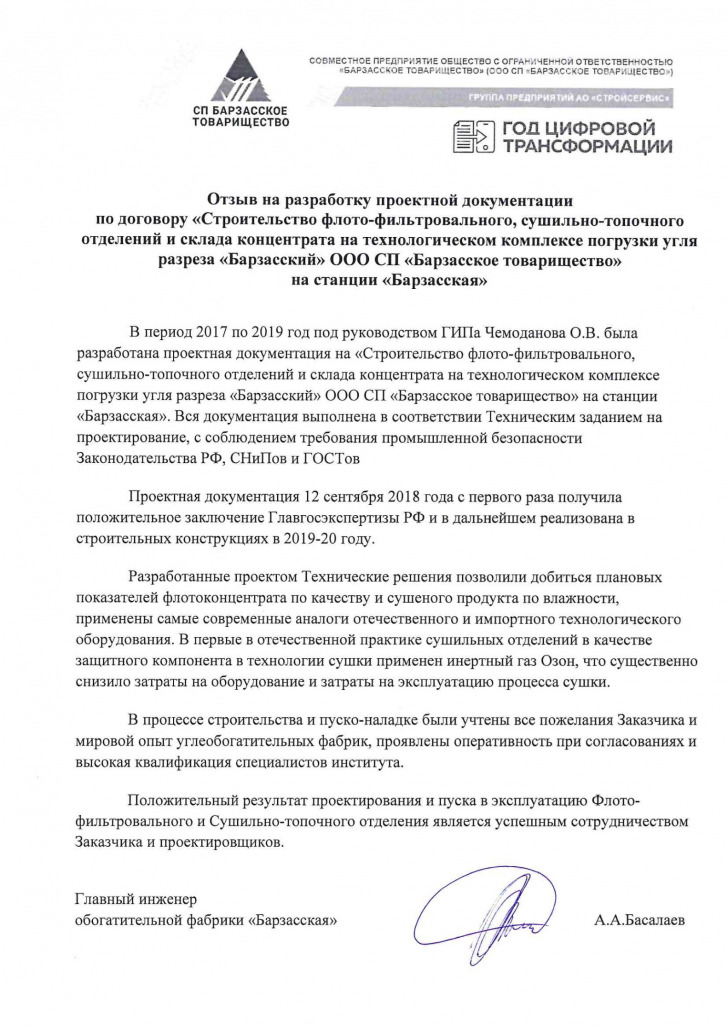 СП БАРЗАССКОЕ ТОВАРИЩЕСТВО

СОВМЕСТНОЕ ПРЕДПРИЯТИЕ ОБЩЕСТВО С ОГРАНИЧЕННОЙ ОТВЕТСТВЕННОСТЬЮ «БАРЗАССКОЕ ТОВАРИЩЕСТВО» (ООО СП «БАРЗАССКОЕ ТОВАРИЩЕСТВО»)

ГРУППА ПРЕДПРИЯТИЙ АО «СТРОЙСЕРВИС»

ГОД ЦИФРОВОЙ ТРАНСФОРМАЦИИ

Отзыв на разработку проектной документации по договору «Строительство флото-фильтровального, сушильно-топочного отделений и склада концентрата на технологическом комплексе погрузки угля разреза «Барзасский» ООО СП «Барзасское товарищество» на станции «Барзасская»

В период 2017 по 2019 год под руководством ГИПа Чемоданова О.В. была разработана проектная документация на «Строительство флото-фильтровального, сушильно-топочного отделений и склада концентрата на технологическом комплексе погрузки угля разреза «Барзасский» ООО СП «Барзасское товарищество» на станции «Барзасская». Вся документация выполнена в соответствии Техническим заданием на проектирование, с соблюдением требования промышленной безопасности Законодательства РФ, СНиПов и ГОСТов

Проектная документация 12 сентября 2018 года с первого раза получила положительное заключение Главгосэкспертизы РФ и в дальнейшем реализована в строительных конструкциях в 2019-20 году.

Разработанные проектом Технические решения позволили добиться плановых показателей флотоконцентрата по качеству и сушеного продукта по влажности, применены самые современные аналоги отечественного и импортного технологического оборудования. В первые в отечественной практике сушильных отделений в качестве защитного компонента в технологии сушки применен инертный газ Озон, что существенно снизило затраты на оборудование и затраты на эксплуатацию процесса сушки.

В процессе строительства и пуско-наладке были учтены все пожелания Заказчика и мировой опыт углеобогатительных фабрик, проявлены оперативность при согласованиях и высокая квалификация специалистов института.

Положительный результат проектирования и пуска в эксплуатацию Флото-фильтровального и Сушильно-топочного отделения является успешным сотрудничеством Заказчика и проектировщиков.

Главный инженер
обогатительной фабрики «Барзасская»

А.А.Басалаев